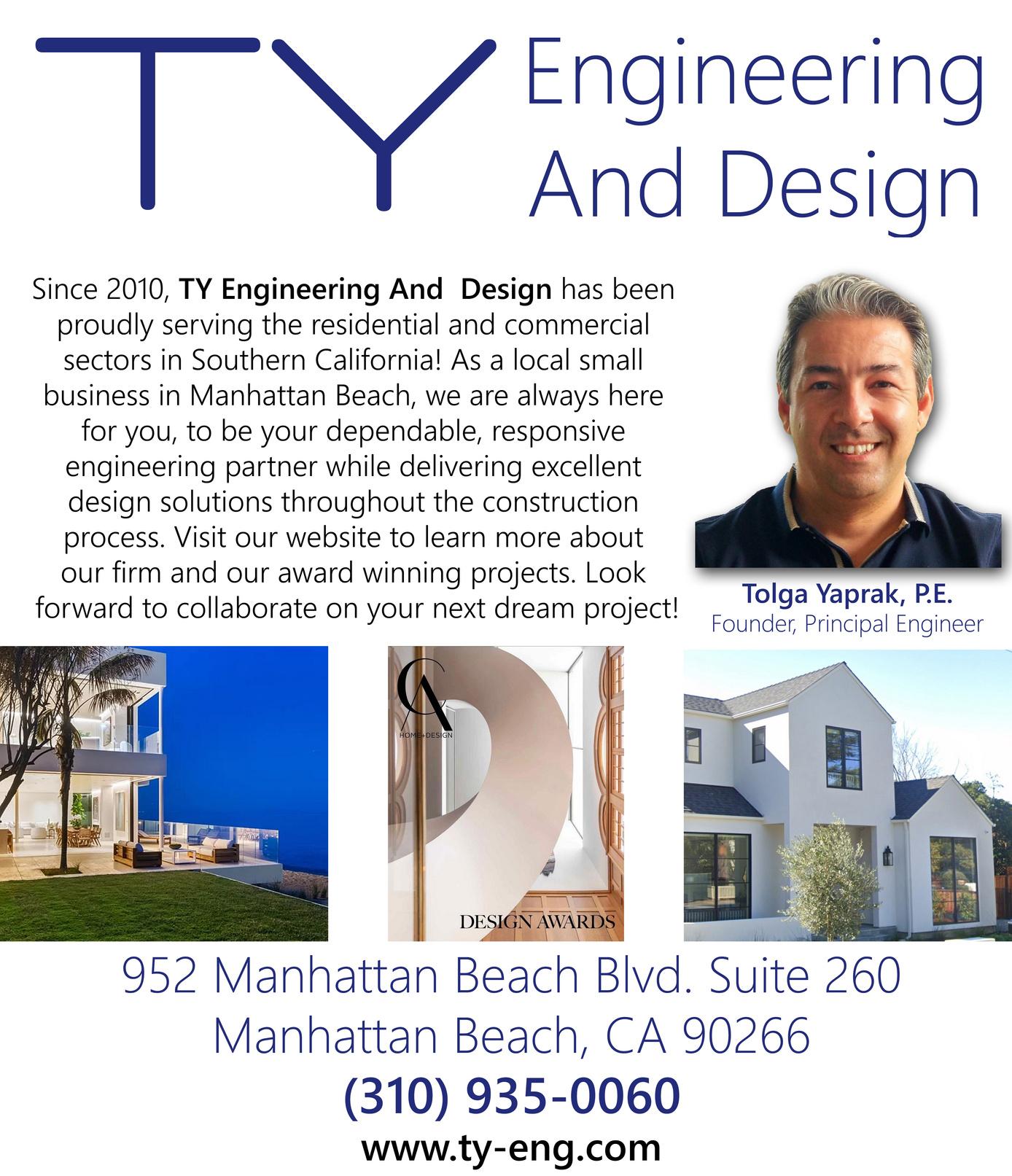 TY Engineering And Design

Since 2010, TY Engineering And Design has been proudly serving the residential and commercial sectors in Southern California! As a local small business in Manhattan Beach, we are always here for you, to be your dependable, responsive engineering partner while delivering excellent design solutions throughout the construction process. Visit our website to learn more about our firm and our award winning projects. Look forward to collaborate on your next dream project!

Tolga Yaprak, P.E.
Founder, Principal Engineer

CA
HOME+DESIGN
DESIGN AWARDS

952 Manhattan Beach Blvd. Suite 260
Manhattan Beach, CA 90266
(310) 935-0060
www.ty-eng.com